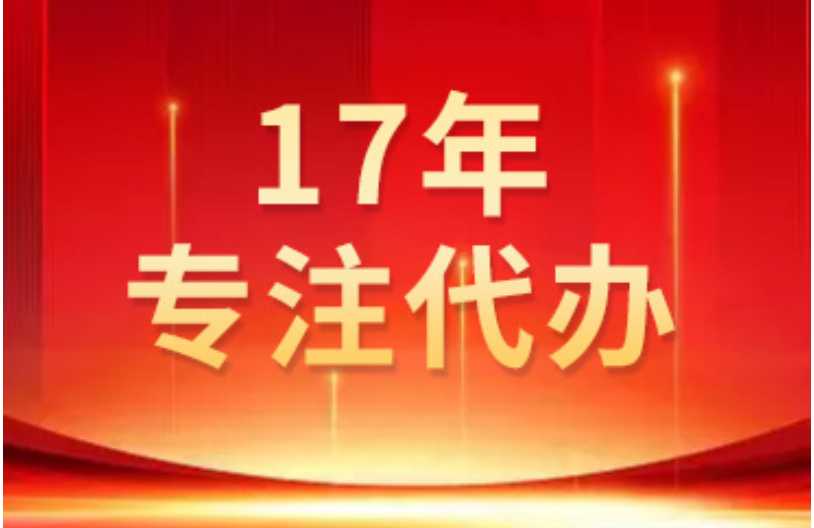 17年
专注代办